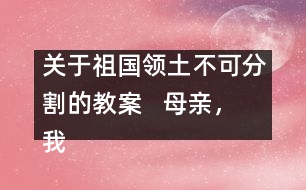 关于祖国领土不可分割的教案　母亲，我